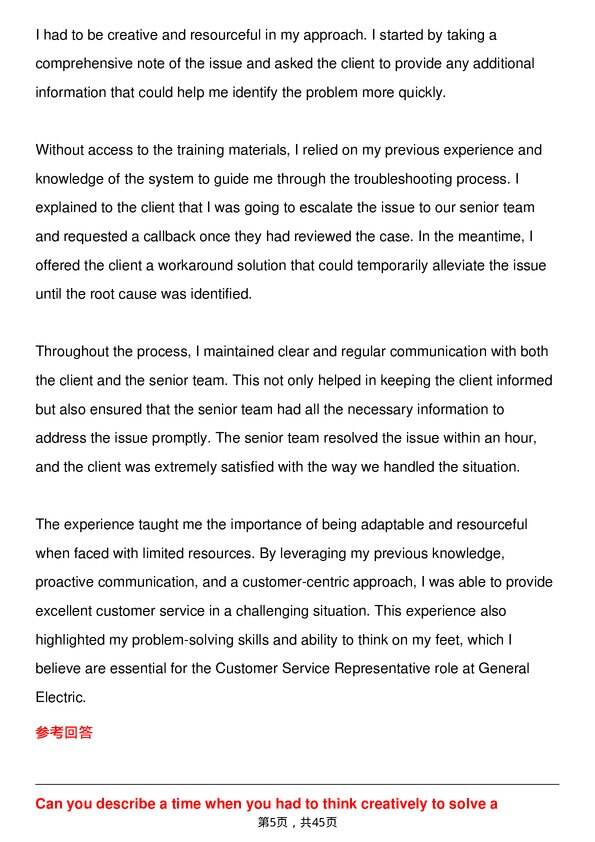 I had to be creative and resourceful in my approach. I started by taking a comprehensive note of the issue and asked the client to provide any additional information that could help me identify the problem more quickly.

Without access to the training materials, I relied on my previous experience and knowledge of the system to guide me through the troubleshooting process. I explained to the client that I was going to escalate the issue to our senior team and requested a callback once they had reviewed the case. In the meantime, I offered the client a workaround solution that could temporarily alleviate the issue until the root cause was identified.

Throughout the process, I maintained clear and regular communication with both the client and the senior team. This not only helped in keeping the client informed but also ensured that the senior team had all the necessary information to address the issue promptly. The senior team resolved the issue within an hour, and the client was extremely satisfied with the way we handled the situation.

The experience taught me the importance of being adaptable and resourceful when faced with limited resources. By leveraging my previous knowledge, proactive communication, and a customer-centric approach, I was able to provide excellent customer service in a challenging situation. This experience also highlighted my problem-solving skills and ability to think on my feet, which I believe are essential for the Customer Service Representative role at General Electric.

参考回答

Can you describe a time when you had to think creatively to solve a

第5页，共45页